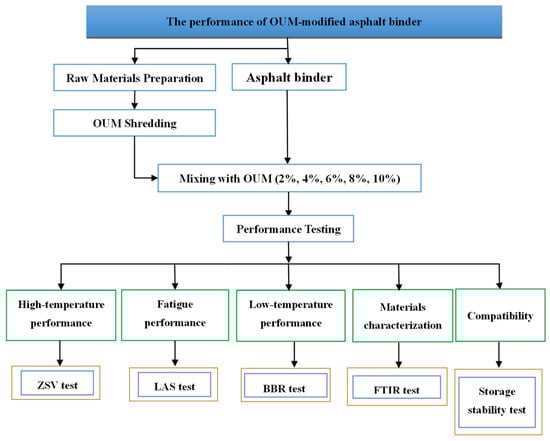 The performance of OUM-modified asphalt binder

Raw Materials Preparation

Asphalt binder

OUM Shredding

Mixing with OUM (2%, 4%, 6%, 8%, 10%)

Performance Testing

High-temperature performance

Fatigue performance

Low-temperature performance

Materials characterization

Compatibility

ZSV test

LAS test

BBR test

FTIR test

Storage stability test